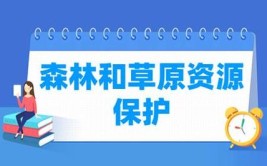 森林和草原资源保护